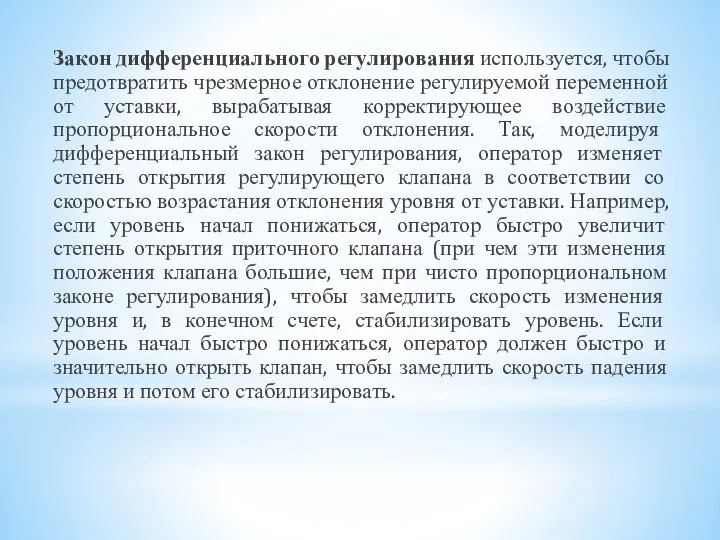 Закон дифференциального регулирования используется, чтобы предотвратить чрезмерное отклонение регулируемой переменной от уставки, вырабатывая корректирующее воздействие пропорциональное скорости отклонения. Так, моделируя дифференциальный закон регулирования, оператор изменяет степень открытия регулирующего клапана в соответствии со скоростью возрастания отклонения уровня от уставки. Например, если уровень начал понижаться, оператор быстро увеличит степень открытия приточного клапана (при чем эти изменения положения клапана большие, чем при чисто пропорциональном законе регулирования), чтобы замедлить скорость изменения уровня и, в конечном счете, стабилизировать уровень. Если уровень начал быстро понижаться, оператор должен быстро и значительно открыть клапан, чтобы замедлить скорость падения уровня и потом его стабилизировать.